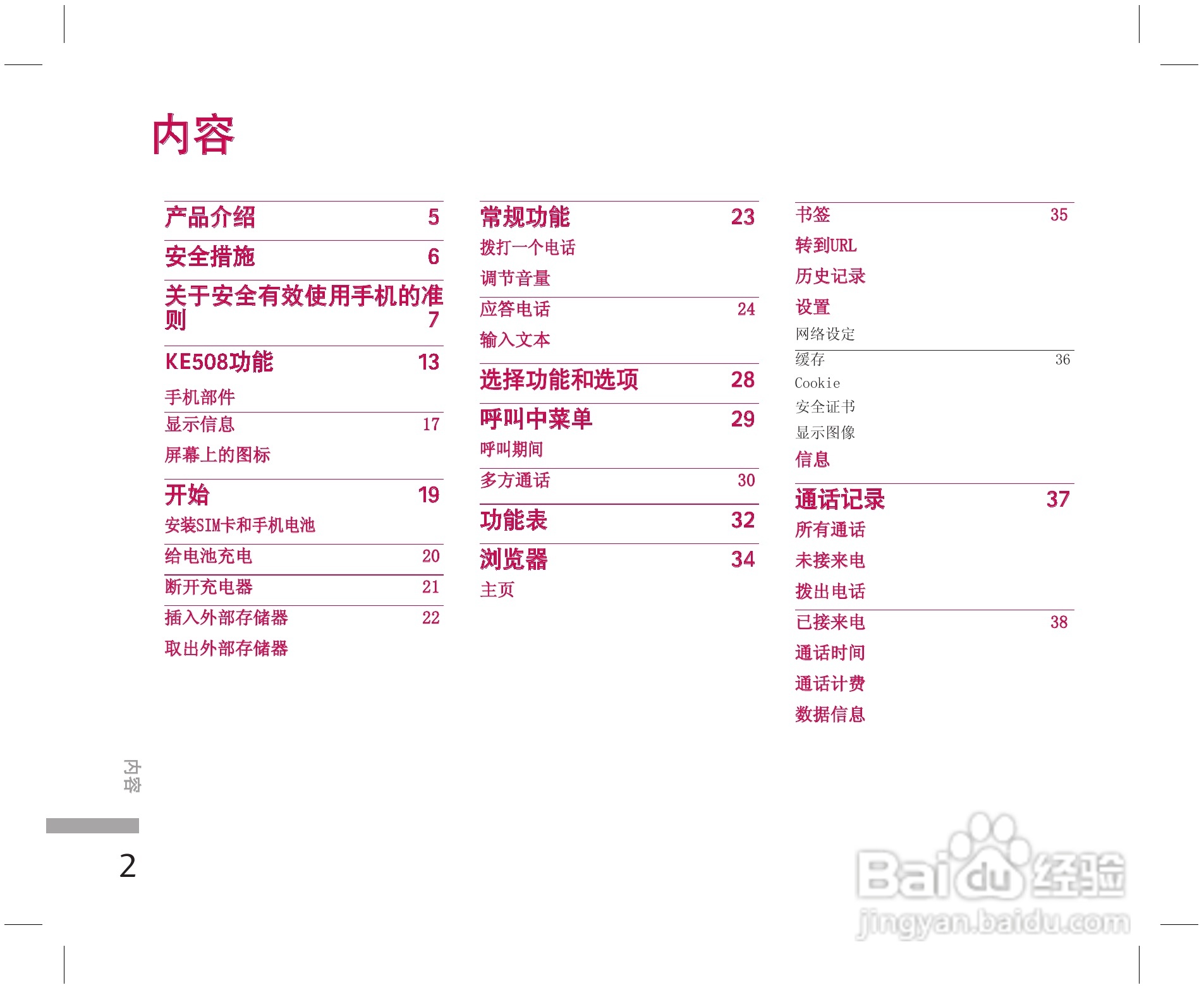 内容

产品介绍 5

安全措施 6

关于安全有效使用手机的准则 7

KE508功能 13

手机部件

显示信息 17

屏幕上的图标

开始 19

安装SIM卡和手机电池

给电池充电 20

断开充电器 21

插入外部存储器 22

取出外部存储器

常规功能 23

拨打一个电话

调节音量

应答电话 24

输入文本

选择功能和选项 28

呼叫中菜单 29

呼叫期间

多方通话 30

功能表 32

浏览器 34

主页

书签 35

转到URL

历史记录

设置

网络设定

缓存 36

Cookie

安全证书

显示图像

信息

通话记录 37

所有通话

未接来电

拨出电话

已接来电 38

通话时间

通话计费

数据信息

内容

2

Baidu经验
jingyan.baidu.com